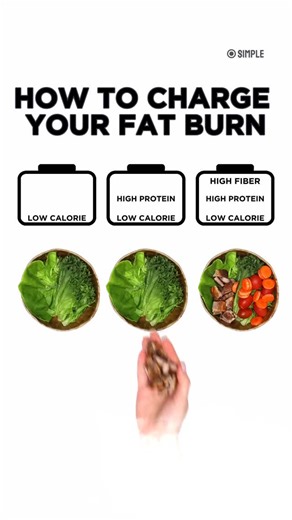 SIMPLE

HOW TO CHARGE YOUR FAT BURN

LOW CALORIE

HIGH PROTEIN
LOW CALORIE

HIGH FIBER
HIGH PROTEIN
LOW CALORIE